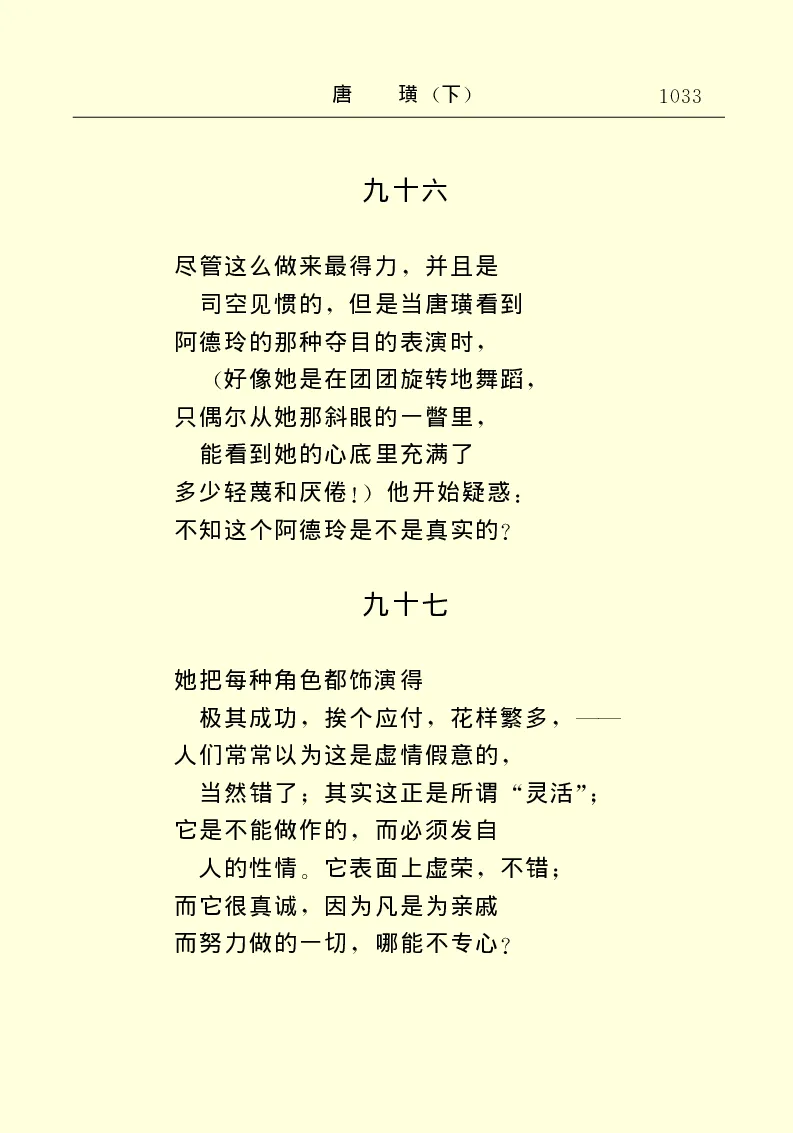 唐　璜（下）　1033

九十六

尽管这么做来最得力，并且是
司空见惯的，但是当唐璜看到
阿德玲的那种夺目的表演时，
（好像她是在团团旋转地舞蹈，
只偶尔从她那斜眼的一瞥里，
能看到她的心底里充满了
多少轻蔑和厌倦！）他开始疑惑：
不知这个阿德玲是不是真实的？

九十七

她把每种角色都饰演得
极其成功，挨个应付，花样繁多，——
人们常常以为这是虚情假意的，
当然错了；其实这正是所谓“灵活”；
它是不能做作的，而必须发自
人的性情。它表面上虚荣，不错；
而它很真诚，因为凡是为亲戚
而努力做的一切，哪能不专心？